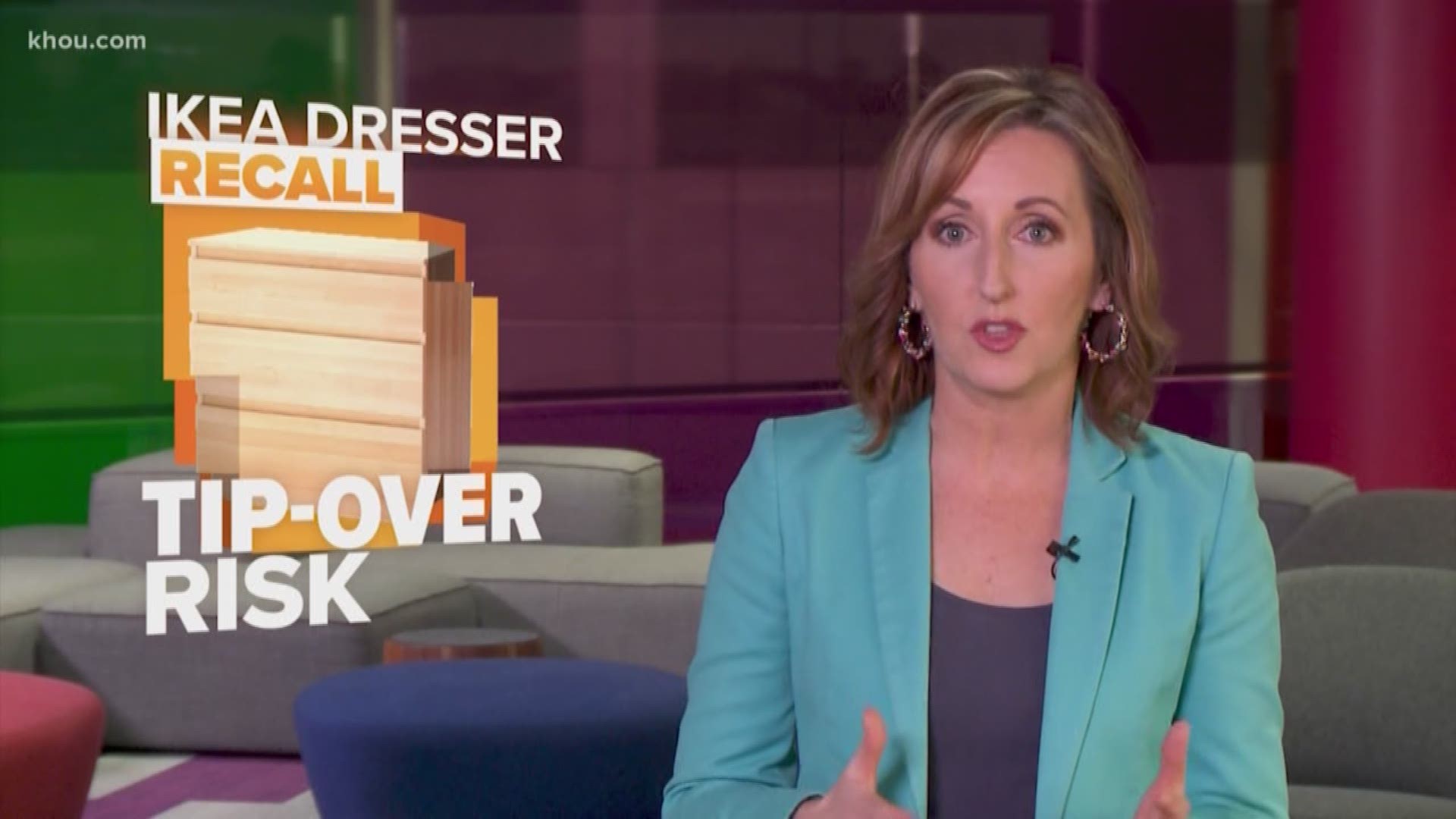 khou.com

IKEA DRESSER
RECALL

TIP-OVER
RISK